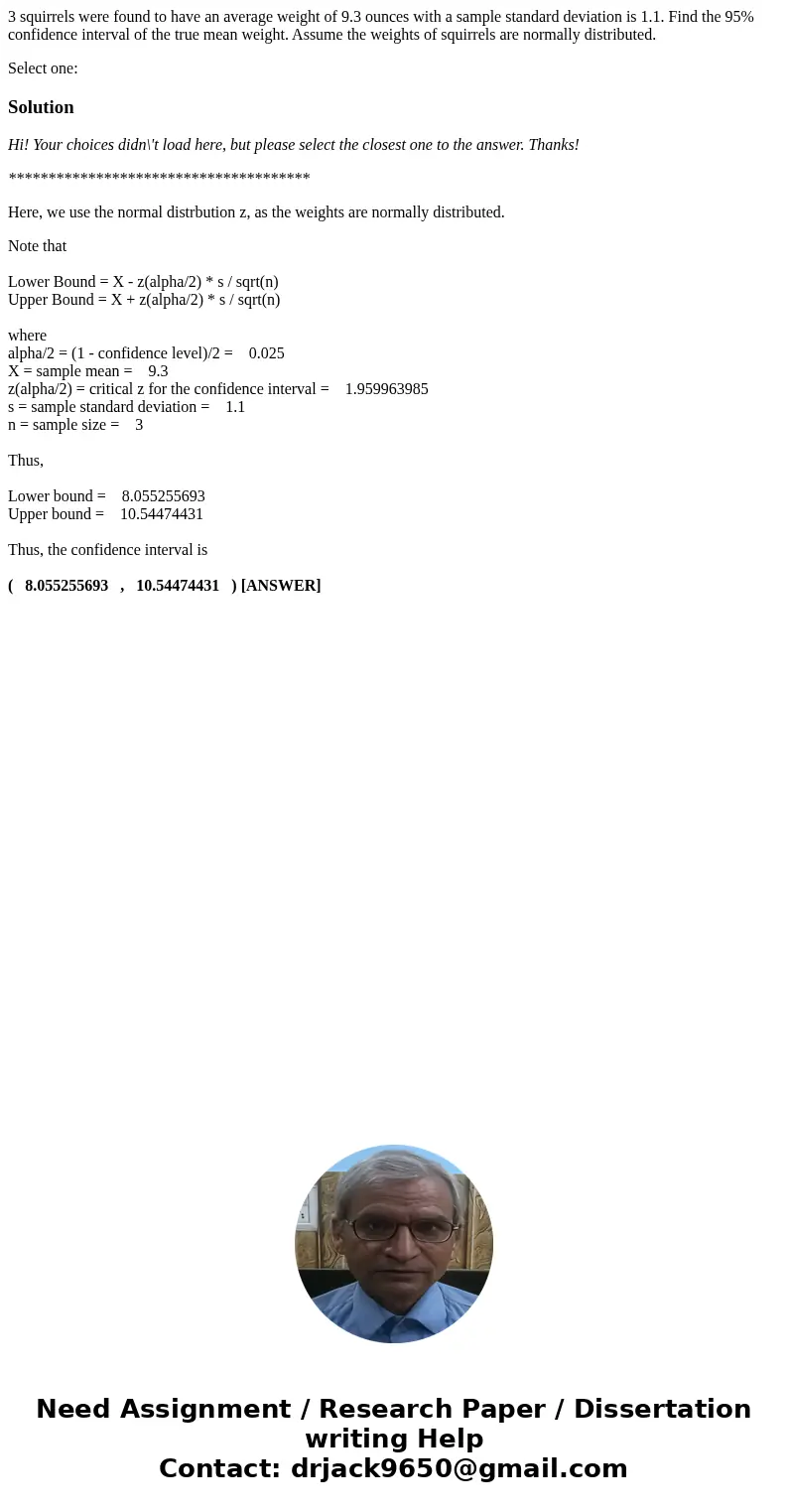 3 squirrels were found to have an average weight of 9.3 ounces with a sample standard deviation is 1.1. Find the 95% confidence interval of the true mean weight. Assume the weights of squirrels are normally distributed.

Select one:

Solution

Hi! Your choices didn\'t load here, but please select the closest one to the answer. Thanks!

**************************************

Here, we use the normal distrbution z, as the weights are normally distributed.

Note that

Lower Bound = X - z(alpha/2) * s / sqrt(n)
Upper Bound = X + z(alpha/2) * s / sqrt(n)

where
alpha/2 = (1 - confidence level)/2 = 0.025
X = sample mean = 9.3
z(alpha/2) = critical z for the confidence interval = 1.959963985
s = sample standard deviation = 1.1
n = sample size = 3

Thus,

Lower bound = 8.055255693
Upper bound = 10.54474431

Thus, the confidence interval is

( 8.055255693 , 10.54474431 ) [ANSWER]

Need Assignment / Research Paper / Dissertation writing Help
Contact: drjack9650@gmail.com